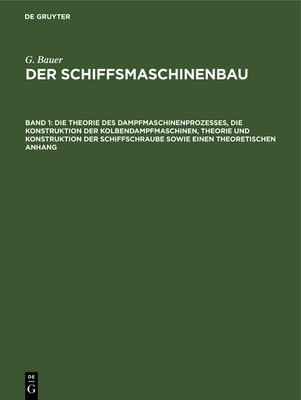 DE GRUYTER

G. Bauer

DER SCHIFFSMASCHINENBAU

BAND 1: DIE THEORIE DES DAMPFMASCHINENPROZESSES, DIE KONSTRUKTION DER KOLBENDAMPFMASCHINEN, THEORIE UND KONSTRUKTION DER SCHIFFSCHRAUBE SOWIE EINEN THEORETISCHEN ANHANG

DE
G